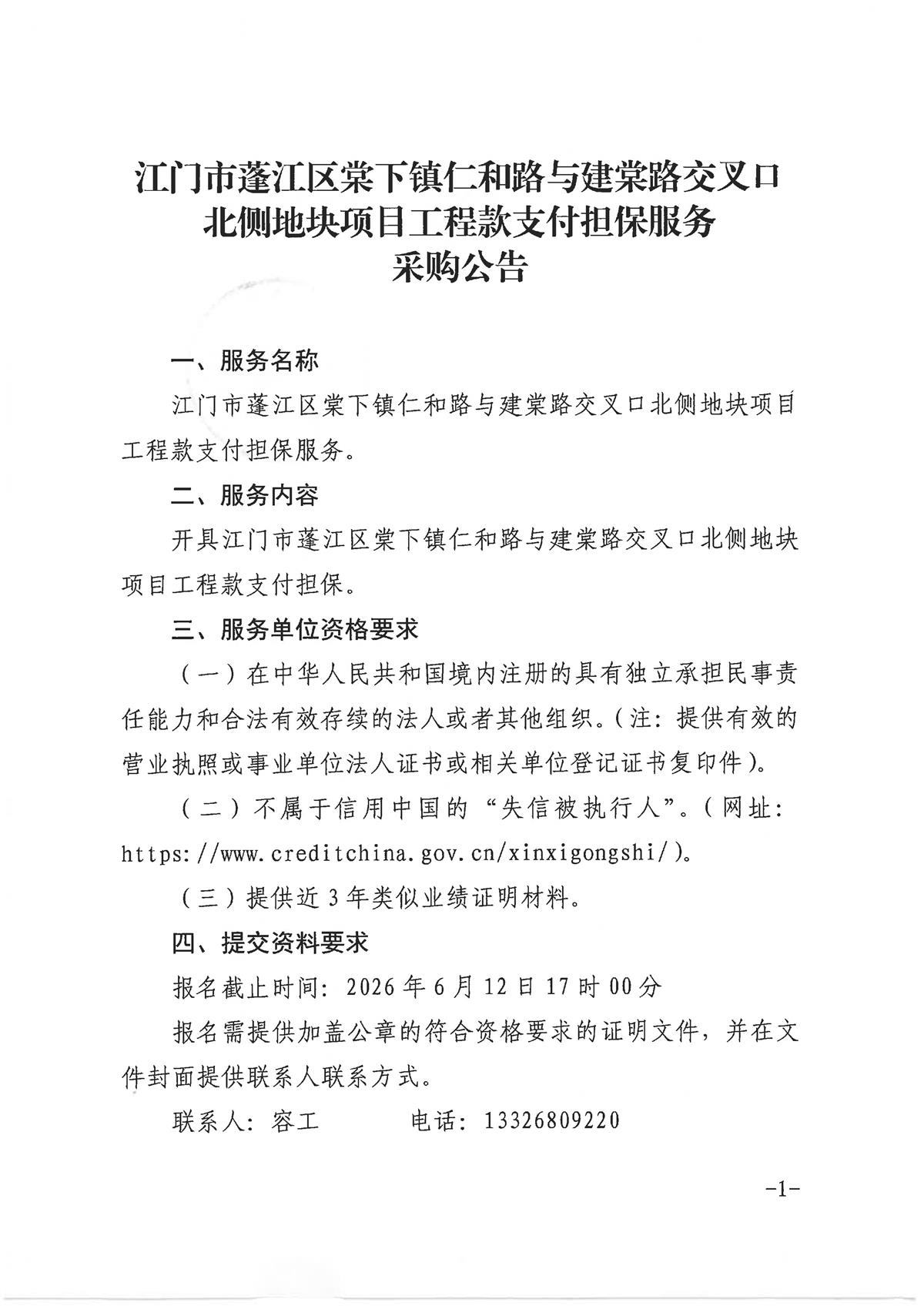 江门市蓬江区棠下镇仁和路与建棠路交叉口
北侧地块项目工程款支付担保服务
采购公告

一、服务名称

江门市蓬江区棠下镇仁和路与建棠路交叉口北侧地块项目工程款支付担保服务。

二、服务内容

开具江门市蓬江区棠下镇仁和路与建棠路交叉口北侧地块项目工程款支付担保。

三、服务单位资格要求

（一）在中华人民共和国境内注册的具有独立承担民事责任能力和合法有效存续的法人或者其他组织。（注：提供有效的营业执照或事业单位法人证书或相关单位登记证书复印件）。

（二）不属于信用中国的“失信被执行人”。（网址：https://www.creditchina.gov.cn/xinxigongshi/）。

（三）提供近3年类似业绩证明材料。

四、提交资料要求

报名截止时间：2026年6月12日17时00分

报名需提供加盖公章的符合资格要求的证明文件，并在文件封面提供联系人联系方式。

联系人：容工  电话：13326809220

-1-